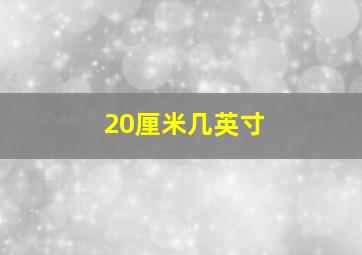 20厘米几英寸